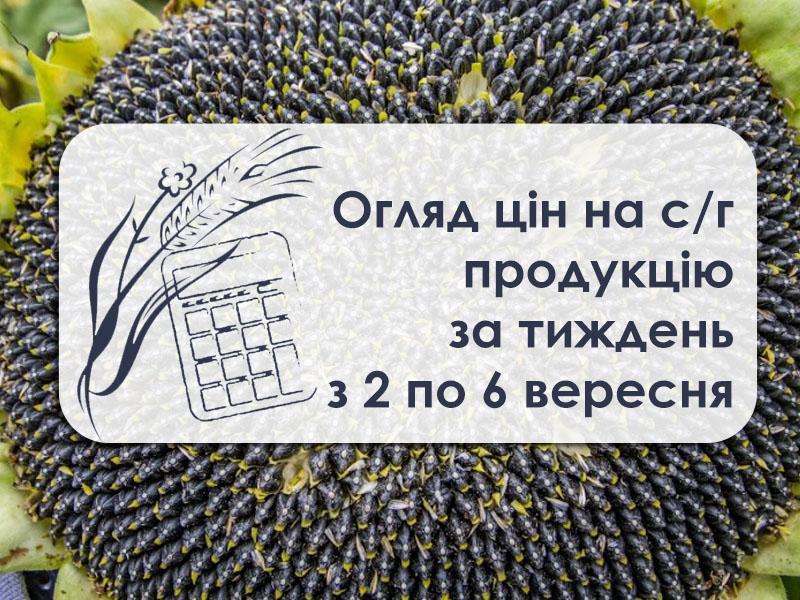 Огляд цін на с/г продукцію за тиждень з 2 по 6 вересня